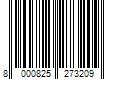 8 000825 273209